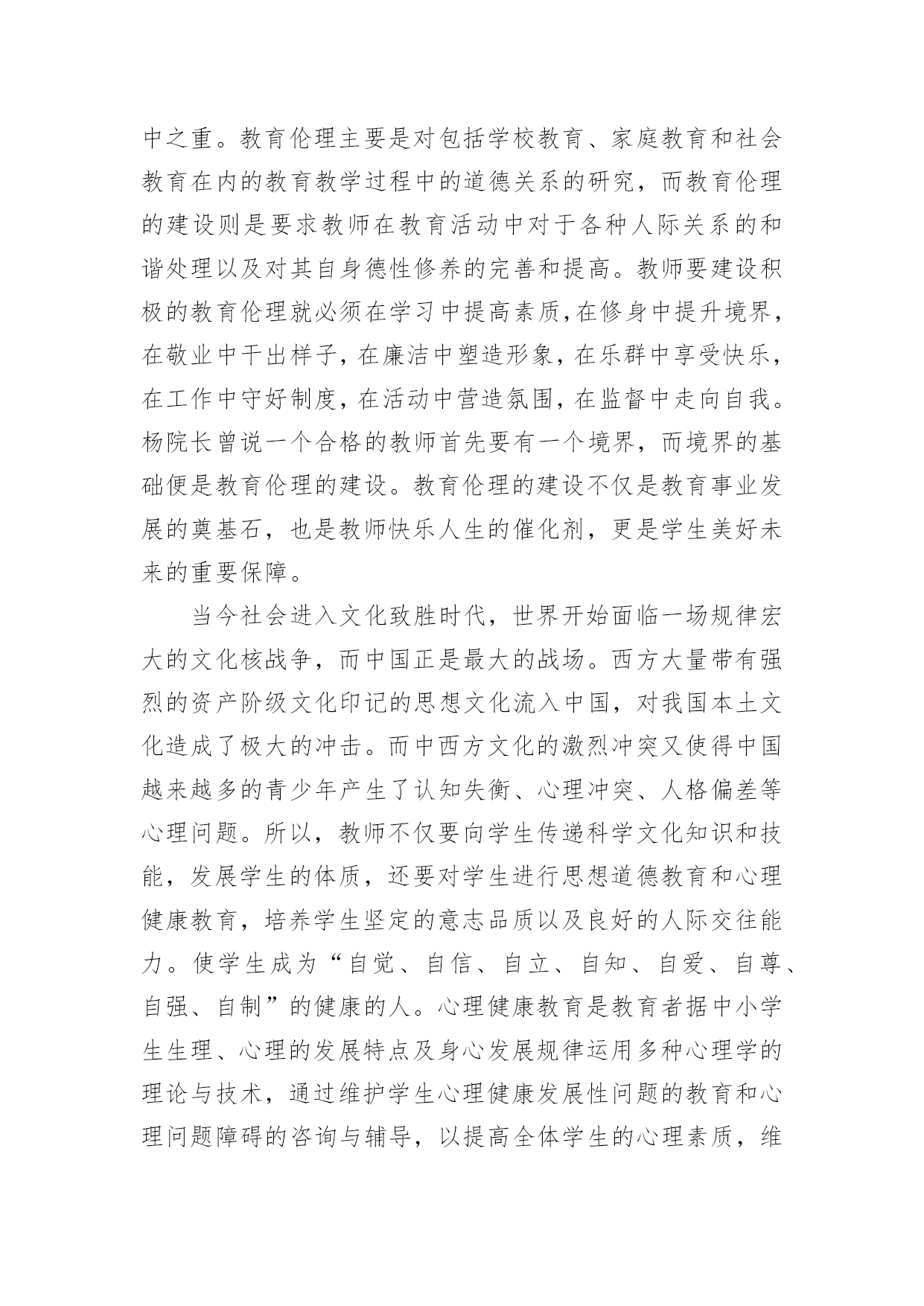 中之重。教育伦理主要是对包括学校教育、家庭教育和社会教育在内的教育教学过程中的道德关系的研究，而教育伦理的建设则是要求教师在教育活动中对于各种人际关系的和谐处理以及对其自身德性修养的完善和提高。教师要建设积极的教育伦理就必须在学习中提高素质,在修身中提升境界，在敬业中干出样子，在廉洁中塑造形象，在乐群中享受快乐，在工作中守好制度，在活动中营造氛围，在监督中走向自我。杨院长曾说一个合格的教师首先要有一个境界，而境界的基础便是教育伦理的建设。教育伦理的建设不仅是教育事业发展的奠基石，也是教师快乐人生的催化剂，更是学生美好未来的重要保障。

当今社会进入文化致胜时代，世界开始面临一场规律宏大的文化核战争，而中国正是最大的战场。西方大量带有强烈的资产阶级文化印记的思想文化流入中国，对我国本土文化造成了极大的冲击。而中西方文化的激烈冲突又使得中国越来越多的青少年产生了认知失衡、心理冲突、人格偏差等心理问题。所以，教师不仅要向学生传递科学文化知识和技能，发展学生的体质，还要对学生进行思想道德教育和心理健康教育，培养学生坚定的意志品质以及良好的人际交往能力。使学生成为“自觉、自信、自立、自知、自爱、自尊、自强、自制”的健康的人。心理健康教育是教育者据中小学生生理、心理的发展特点及身心发展规律运用多种心理学的理论与技术，通过维护学生心理健康发展性问题的教育和心理问题障碍的咨询与辅导，以提高全体学生的心理素质，维